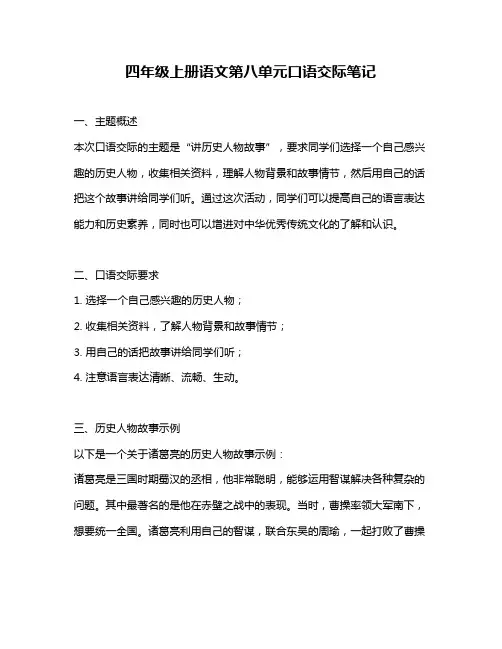 四年级上册语文第八单元口语交际笔记

一、主题概述

本次口语交际的主题是“讲历史人物故事”，要求同学们选择一个自己感兴趣的历史人物，收集相关资料，理解人物背景和故事情节，然后用自己的话把这个故事讲给同学们听。通过这次活动，同学们可以提高自己的语言表达能力和历史素养，同时也可以增进对中华优秀传统文化的了解和认识。

二、口语交际要求

1. 选择一个自己感兴趣的历史人物；

2. 收集相关资料，了解人物背景和故事情节；

3. 用自己的话把故事讲给同学们听；

4. 注意语言表达清晰、流畅、生动。

三、历史人物故事示例

以下是一个关于诸葛亮的历史人物故事示例：

诸葛亮是三国时期蜀汉的丞相，他非常聪明，能够运用智谋解决各种复杂的问题。其中最著名的是他在赤壁之战中的表现。当时，曹操率领大军南下，想要统一全国。诸葛亮利用自己的智谋，联合东吴的周瑜，一起打败了曹操